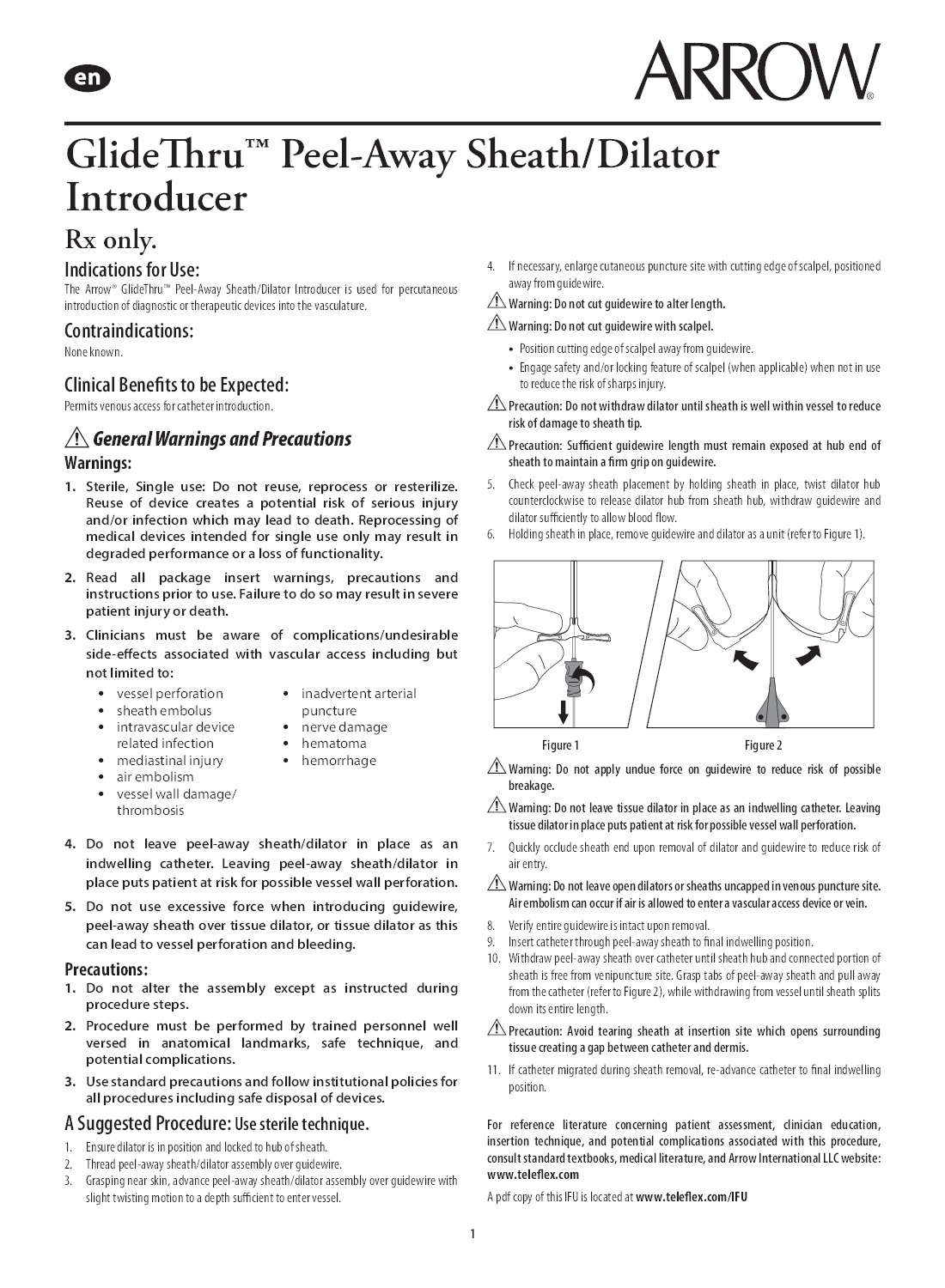 en

ARROW®

GlideThru™ Peel-Away Sheath/Dilator Introducer

Rx only.

Indications for Use:
The Arrow® GlideThru™ Peel-Away Sheath/Dilator Introducer is used for percutaneous introduction of diagnostic or therapeutic devices into the vasculature.

Contraindications:
None known.

Clinical Benefits to be Expected:
Permits venous access for catheter introduction.

General Warnings and Precautions

Warnings:
1. Sterile, Single use: Do not reuse, reprocess or resterilize. Reuse of device creates a potential risk of serious injury and/or infection which may lead to death. Reprocessing of medical devices intended for single use only may result in degraded performance or a loss of functionality.
2. Read all package insert warnings, precautions and instructions prior to use. Failure to do so may result in severe patient injury or death.
3. Clinicians must be aware of complications/undesirable side-effects associated with vascular access including but not limited to:
• vessel perforation
• sheath embolus
• intravascular device related infection
• mediastinal injury
• air embolism
• vessel wall damage/ thrombosis
• inadvertent arterial puncture
• nerve damage
• hematoma
• hemorrhage
4. Do not leave peel-away sheath/dilator in place as an indwelling catheter. Leaving peel-away sheath/dilator in place puts patient at risk for possible vessel wall perforation.
5. Do not use excessive force when introducing guidewire, peel-away sheath over tissue dilator, or tissue dilator as this can lead to vessel perforation and bleeding.

Precautions:
1. Do not alter the assembly except as instructed during procedure steps.
2. Procedure must be performed by trained personnel well versed in anatomical landmarks, safe technique, and potential complications.
3. Use standard precautions and follow institutional policies for all procedures including safe disposal of devices.

A Suggested Procedure: Use sterile technique.
1. Ensure dilator is in position and locked to hub of sheath.
2. Thread peel-away sheath/dilator assembly over guidewire.
3. Grasping near skin, advance peel-away sheath/dilator assembly over guidewire with slight twisting motion to a depth sufficient to enter vessel.
4. If necessary, enlarge cutaneous puncture site with cutting edge of scalpel, positioned away from guidewire.
Warning: Do not cut guidewire to alter length.
Warning: Do not cut guidewire with scalpel.
• Position cutting edge of scalpel away from guidewire.
• Engage safety and/or locking feature of scalpel (when applicable) when not in use to reduce the risk of sharps injury.
Precaution: Do not withdraw dilator until sheath is well within vessel to reduce risk of damage to sheath tip.
Precaution: Sufficient guidewire length must remain exposed at hub end of sheath to maintain a firm grip on guidewire.
5. Check peel-away sheath placement by holding sheath in place, twist dilator hub counterclockwise to release dilator hub from sheath hub, withdraw guidewire and dilator sufficiently to allow blood flow.
6. Holding sheath in place, remove guidewire and dilator as a unit (refer to Figure 1).

Figure 1
Figure 2

Warning: Do not apply undue force on guidewire to reduce risk of possible breakage.
Warning: Do not leave tissue dilator in place as an indwelling catheter. Leaving tissue dilator in place puts patient at risk for possible vessel wall perforation.
7. Quickly occlude sheath end upon removal of dilator and guidewire to reduce risk of air entry.
Warning: Do not leave open dilators or sheaths uncapped in venous puncture site. Air embolism can occur if air is allowed to enter a vascular access device or vein.
8. Verify entire guidewire is intact upon removal.
9. Insert catheter through peel-away sheath to final indwelling position.
10. Withdraw peel-away sheath over catheter until sheath hub and connected portion of sheath is free from venipuncture site. Grasp tabs of peel-away sheath and pull away from the catheter (refer to Figure 2), while withdrawing from vessel until sheath splits down its entire length.
Precaution: Avoid tearing sheath at insertion site which opens surrounding tissue creating a gap between catheter and dermis.
11. If catheter migrated during sheath removal, re-advance catheter to final indwelling position.

For reference literature concerning patient assessment, clinician education, insertion technique, and potential complications associated with this procedure, consult standard textbooks, medical literature, and Arrow International LLC website: www.teleflex.com

A pdf copy of this IFU is located at www.teleflex.com/IFU

1